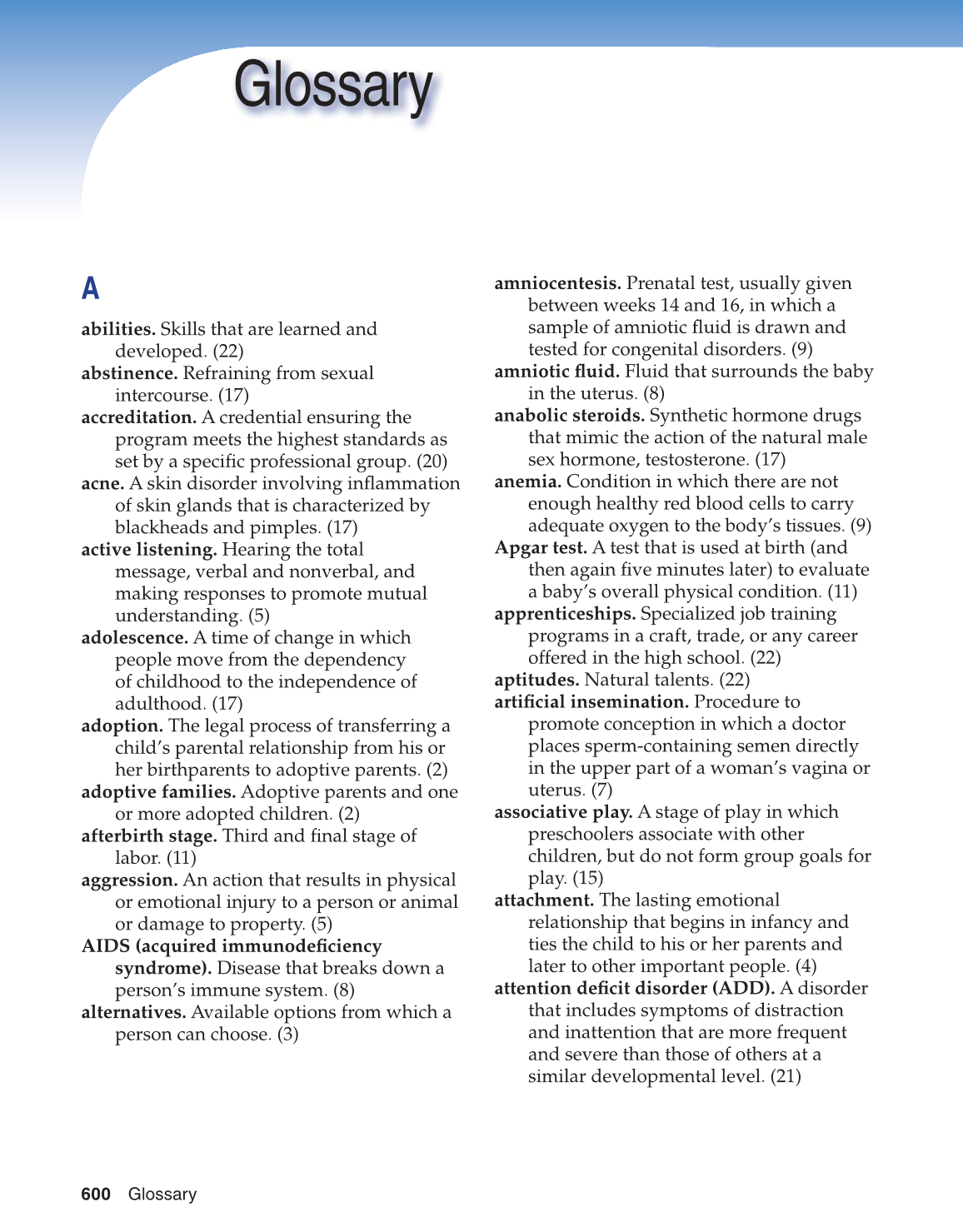 Glossary

A

abilities. Skills that are learned and developed. (22)
abstinence. Refraining from sexual intercourse. (17)
accreditation. A credential ensuring the program meets the highest standards as set by a specific professional group. (20)
acne. A skin disorder involving inflammation of skin glands that is characterized by blackheads and pimples. (17)
active listening. Hearing the total message, verbal and nonverbal, and making responses to promote mutual understanding. (5)
adolescence. A time of change in which people move from the dependency of childhood to the independence of adulthood. (17)
adoption. The legal process of transferring a child's parental relationship from his or her birthparents to adoptive parents. (2)
adoptive families. Adoptive parents and one or more adopted children. (2)
afterbirth stage. Third and final stage of labor. (11)
aggression. An action that results in physical or emotional injury to a person or animal or damage to property. (5)
AIDS (acquired immunodeficiency syndrome). Disease that breaks down a person's immune system. (8)
alternatives. Available options from which a person can choose. (3)
amniocentesis. Prenatal test, usually given between weeks 14 and 16, in which a sample of amniotic fluid is drawn and tested for congenital disorders. (9)
amniotic fluid. Fluid that surrounds the baby in the uterus. (8)
anabolic steroids. Synthetic hormone drugs that mimic the action of the natural male sex hormone, testosterone. (17)
anemia. Condition in which there are not enough healthy red blood cells to carry adequate oxygen to the body's tissues. (9)
Apgar test. A test that is used at birth (and then again five minutes later) to evaluate a baby's overall physical condition. (11)
apprenticeships. Specialized job training programs in a craft, trade, or any career offered in the high school. (22)
aptitudes. Natural talents. (22)
artificial insemination. Procedure to promote conception in which a doctor places sperm-containing semen directly in the upper part of a woman's vagina or uterus. (7)
associative play. A stage of play in which preschoolers associate with other children, but do not form group goals for play. (15)
attachment. The lasting emotional relationship that begins in infancy and ties the child to his or her parents and later to other important people. (4)
attention deficit disorder (ADD). A disorder that includes symptoms of distraction and inattention that are more frequent and severe than those of others at a similar developmental level. (21)

600 Glossary